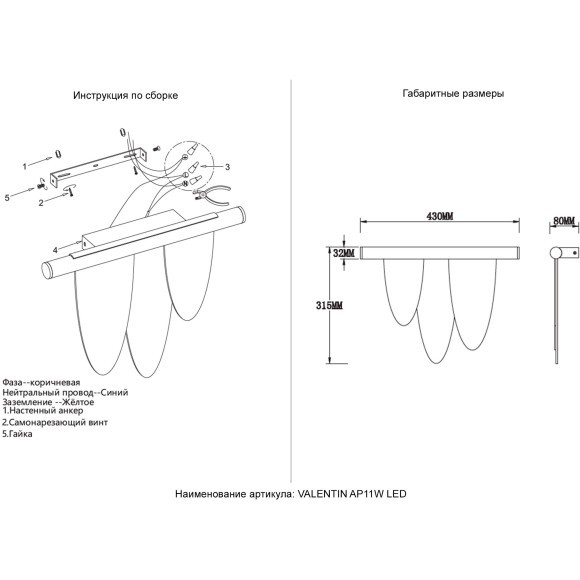 Инструкция по сборке

1
5
2
3
4

Фаза--коричневая
Нейтральный провод--Синий
Заземление --Жёлтое
1.Настенный анкер
2.Самонарезающий винт
5.Гайка

Габаритные размеры

430MM
80MM
32MM
315MM

Наименование артикула: VALENTIN AP11W LED